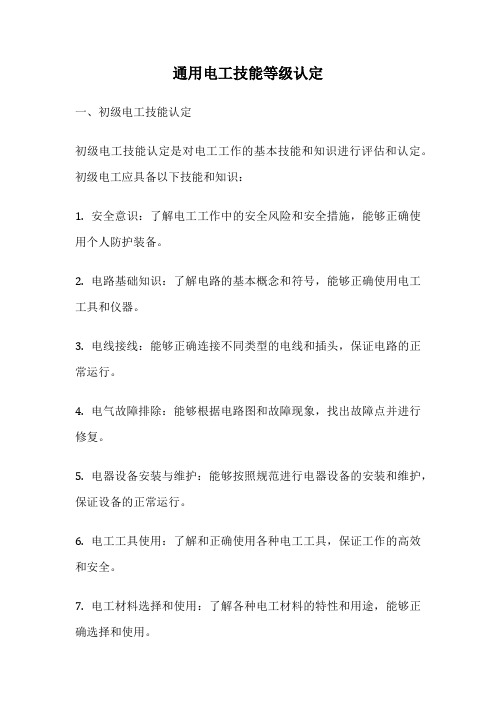 通用电工技能等级认定

一、初级电工技能认定

初级电工技能认定是对电工工作的基本技能和知识进行评估和认定。初级电工应具备以下技能和知识：

1. 安全意识：了解电工工作中的安全风险和安全措施，能够正确使用个人防护装备。

2. 电路基础知识：了解电路的基本概念和符号，能够正确使用电工工具和仪器。

3. 电线接线：能够正确连接不同类型的电线和插头，保证电路的正常运行。

4. 电气故障排除：能够根据电路图和故障现象，找出故障点并进行修复。

5. 电器设备安装与维护：能够按照规范进行电器设备的安装和维护，保证设备的正常运行。

6. 电工工具使用：了解和正确使用各种电工工具，保证工作的高效和安全。

7. 电工材料选择和使用：了解各种电工材料的特性和用途，能够正确选择和使用。